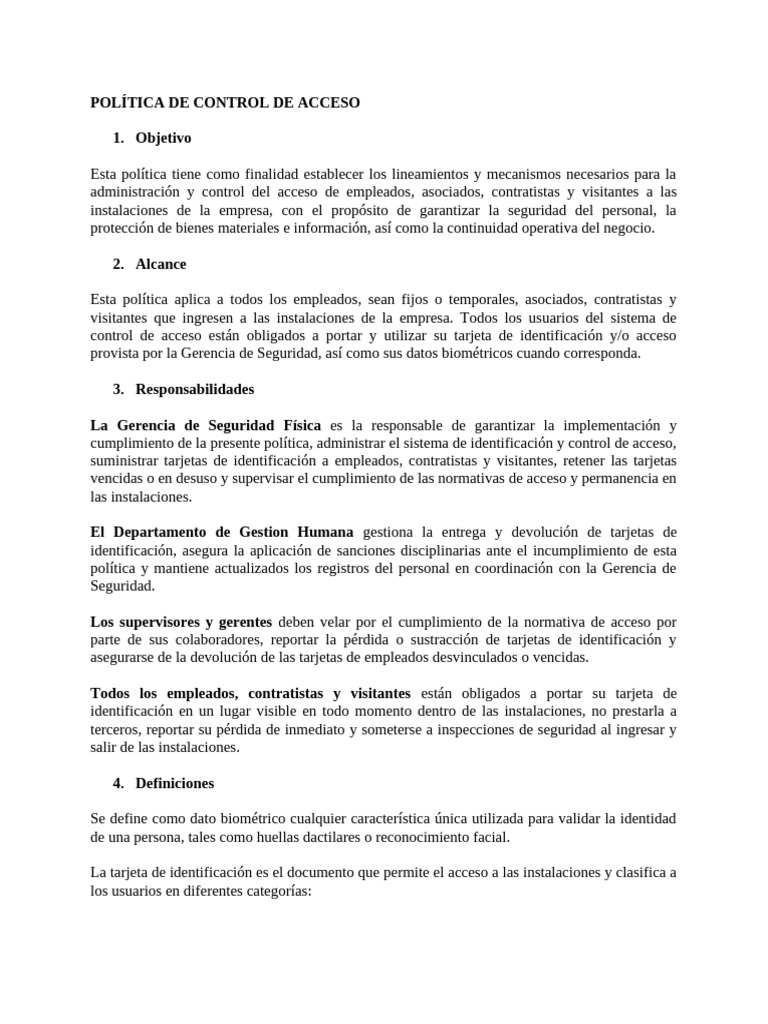 POLÍTICA DE CONTROL DE ACCESO

1. Objetivo

Esta política tiene como finalidad establecer los lineamientos y mecanismos necesarios para la administración y control del acceso de empleados, asociados, contratistas y visitantes a las instalaciones de la empresa, con el propósito de garantizar la seguridad del personal, la protección de bienes materiales e información, así como la continuidad operativa del negocio.

2. Alcance

Esta política aplica a todos los empleados, sean fijos o temporales, asociados, contratistas y visitantes que ingresen a las instalaciones de la empresa. Todos los usuarios del sistema de control de acceso están obligados a portar y utilizar su tarjeta de identificación y/o acceso provista por la Gerencia de Seguridad, así como sus datos biométricos cuando corresponda.

3. Responsabilidades

La Gerencia de Seguridad Física es la responsable de garantizar la implementación y cumplimiento de la presente política, administrar el sistema de identificación y control de acceso, suministrar tarjetas de identificación a empleados, contratistas y visitantes, retener las tarjetas vencidas o en desuso y supervisar el cumplimiento de las normativas de acceso y permanencia en las instalaciones.

El Departamento de Gestion Humana gestiona la entrega y devolución de tarjetas de identificación, asegura la aplicación de sanciones disciplinarias ante el incumplimiento de esta política y mantiene actualizados los registros del personal en coordinación con la Gerencia de Seguridad.

Los supervisores y gerentes deben velar por el cumplimiento de la normativa de acceso por parte de sus colaboradores, reportar la pérdida o sustracción de tarjetas de identificación y asegurarse de la devolución de las tarjetas de empleados desvinculados o vencidas.

Todos los empleados, contratistas y visitantes están obligados a portar su tarjeta de identificación en un lugar visible en todo momento dentro de las instalaciones, no prestarla a terceros, reportar su pérdida de inmediato y someterse a inspecciones de seguridad al ingresar y salir de las instalaciones.

4. Definiciones

Se define como dato biométrico cualquier característica única utilizada para validar la identidad de una persona, tales como huellas dactilares o reconocimiento facial.

La tarjeta de identificación es el documento que permite el acceso a las instalaciones y clasifica a los usuarios en diferentes categorías: